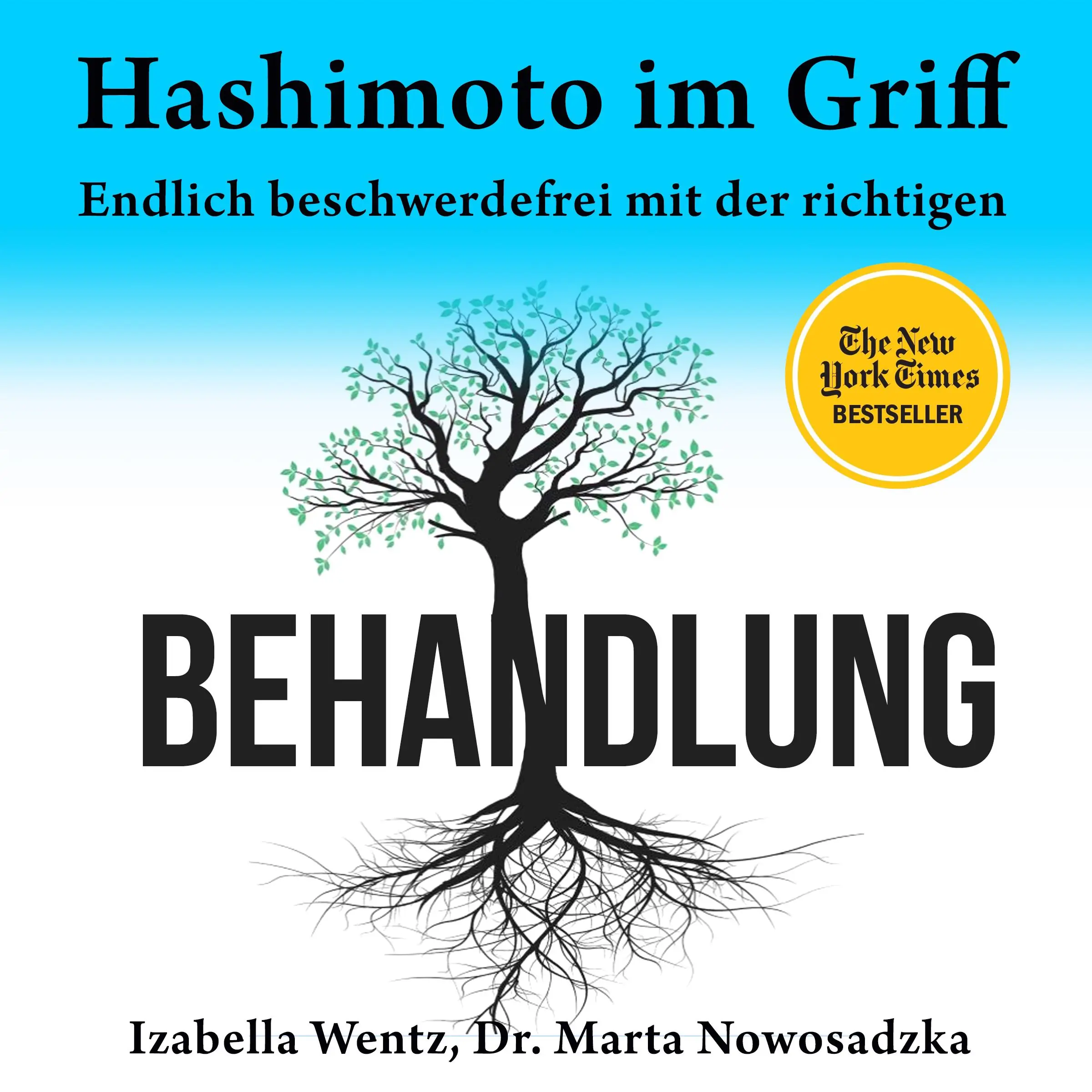 Hashimoto im Griff

Endlich beschwerdefrei mit der richtigen

The New York Times BESTSELLER

BEHANDLUNG

Izabella Wentz, Dr. Marta Nowosadzka